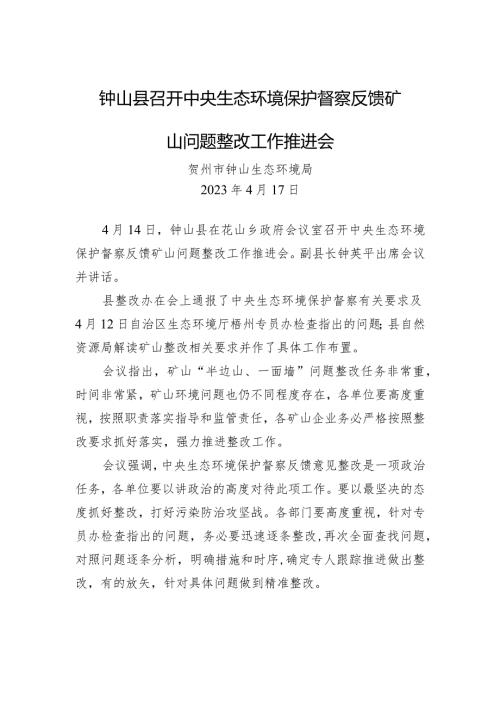 钟山县召开中央生态环境保护督察反馈矿山问题整改工作推进会

贺州市钟山生态环境局
2023 年 4 月 17 日

4 月 14 日，钟山县在花山乡政府会议室召开中央生态环境保护督察反馈矿山问题整改工作推进会。副县长钟英平出席会议并讲话。

县整改办在会上通报了中央生态环境保护督察有关要求及 4 月 12 日自治区生态环境厅梧州专员办检查指出的问题；县自然资源局解读矿山整改相关要求并作了具体工作布置。

会议指出，矿山“半边山、一面墙”问题整改任务非常重，时间非常紧，矿山环境问题也仍不同程度存在，各单位要高度重视，按照职责落实指导和监管责任，各矿山企业务必严格按照整改要求抓好落实，强力推进整改工作。

会议强调，中央生态环境保护督察反馈意见整改是一项政治任务，各单位要以讲政治的高度对待此项工作。要以最坚决的态度抓好整改，打好污染防治攻坚战。各部门要高度重视，针对专员办检查指出的问题，务必要迅速逐条整改，再次全面查找问题，对照问题逐条分析，明确措施和时序，确定专人跟踪推进做出整改，有的放矢，针对具体问题做到精准整改。